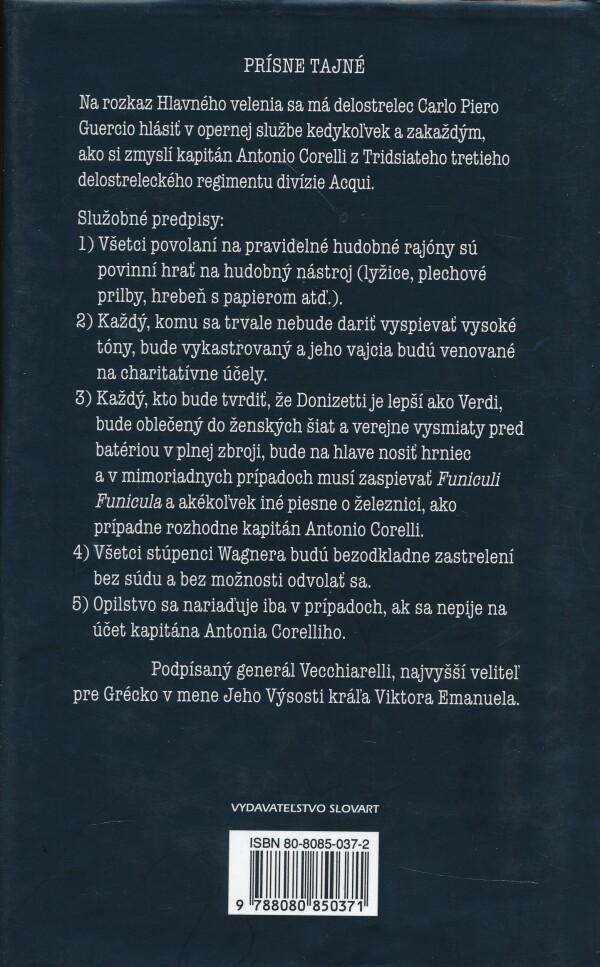 PRÍSNE TAJNÉ

Na rozkaz Hlavného velenia sa má delostrelec Carlo Piero Guercio hlásiť v opernej službe kedykoľvek a zakaždým, ako si zmyslí kapitán Antonio Corelli z Tridsiateho tretieho delostreleckého regimentu divízie Acqui.

Služobné predpisy:
1) Všetci povolaní na pravidelné hudobné rajóny sú povinní hrať na hudobný nástroj (lyžice, plechové prilby, hrebeň s papierom atď.).
2) Každý, komu sa trvale nebude dariť vyspievať vysoké tóny, bude vykastrovaný a jeho vajcia budú venované na charitatívne účely.
3) Každý, kto bude tvrdiť, že Donizetti je lepší ako Verdi, bude oblečený do ženských šiat a verejne vysmiaty pred batériou v plnej zbroji, bude na hlave nosiť hrniec a v mimoriadnych prípadoch musí zaspievať Funiculi Funicula a akékoľvek iné piesne o železnici, ako prípadne rozhodne kapitán Antonio Corelli.
4) Všetci stúpenci Wagnera budú bezodkladne zastrelení bez súdu a bez možnosti odvolať sa.
5) Opilstvo sa nariaďuje iba v prípadoch, ak sa nepije na účet kapitána Antonia Corelliho.

Podpísaný generál Vecchiarelli, najvyšší veliteľ pre Grécko v mene Jeho Výsosti kráľa Viktora Emanuela.

VYDAVATEĽSTVO SLOVART

ISBN 80-8085-037-2

9 788080 850371